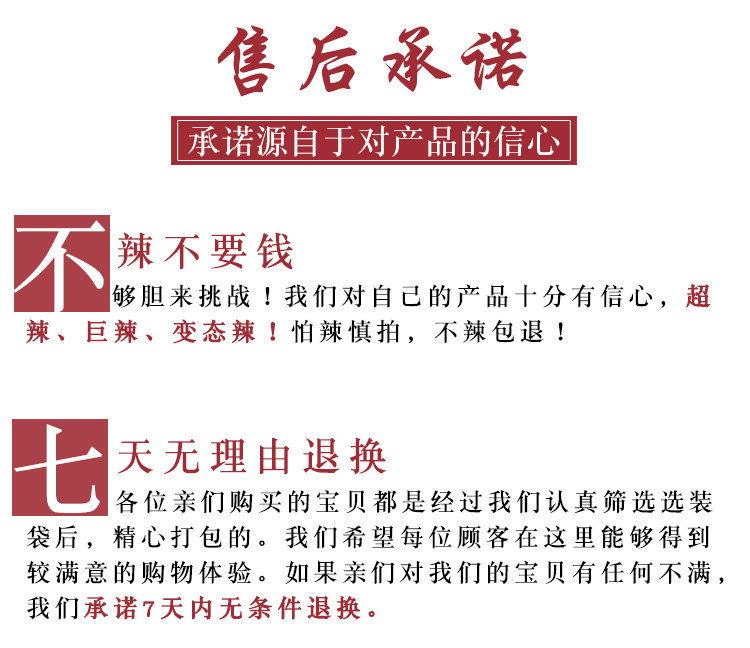 售后承诺

承诺源自于对产品的信心

不辣不要钱

够胆来挑战！我们对自己的产品十分有信心，超辣、巨辣、变态辣！怕辣慎拍，不辣包退！

七天无理由退换

各位亲们购买的宝贝都是经过我们认真筛选选装袋后，精心打包的。我们希望每位顾客在这里能够得到较满意的购物体验。如果亲们对我们的宝贝有任何不满，我们承诺7天内无条件退换。